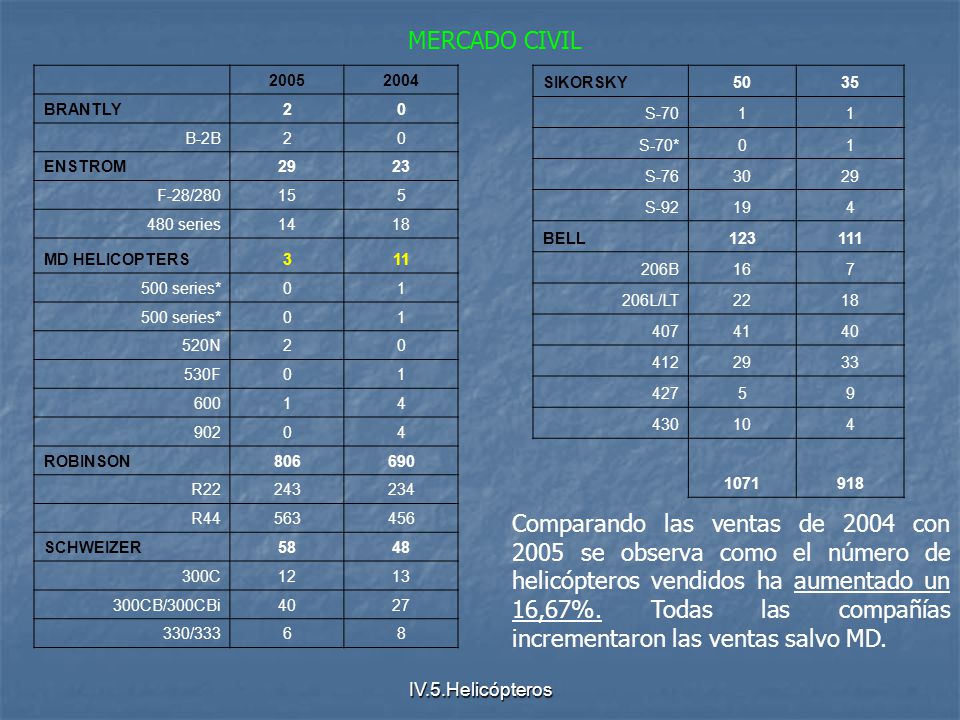 MERCADO CIVIL

| | 2005 | 2004 |
|---|---|---|
| BRANTLY | 2 | 0 |
| B-2B | 2 | 0 |
| ENSTROM | 29 | 23 |
| F-28/280 | 15 | 5 |
| 480 series | 14 | 18 |
| MD HELICOPTERS | 3 | 11 |
| 500 series* | 0 | 1 |
| 500 series* | 0 | 1 |
| 520N | 2 | 0 |
| 530F | 0 | 1 |
| 600 | 1 | 4 |
| 902 | 0 | 4 |
| ROBINSON | 806 | 690 |
| R22 | 243 | 234 |
| R44 | 563 | 456 |
| SCHWEIZER | 58 | 48 |
| 300C | 12 | 13 |
| 300CB/300CBi | 40 | 27 |
| 330/333 | 6 | 8 |

| SIKORSKY | 50 | 35 |
|---|---|---|
| S-70 | 1 | 1 |
| S-70* | 0 | 1 |
| S-76 | 30 | 29 |
| S-92 | 19 | 4 |
| BELL | 123 | 111 |
| 206B | 16 | 7 |
| 206L/LT | 22 | 18 |
| 407 | 41 | 40 |
| 412 | 29 | 33 |
| 427 | 5 | 9 |
| 430 | 10 | 4 |
| | 1071 | 918 |

Comparando las ventas de 2004 con 2005 se observa como el número de helicópteros vendidos ha aumentado un 16,67%. Todas las compañías incrementaron las ventas salvo MD.

IV.5.Helicópteros